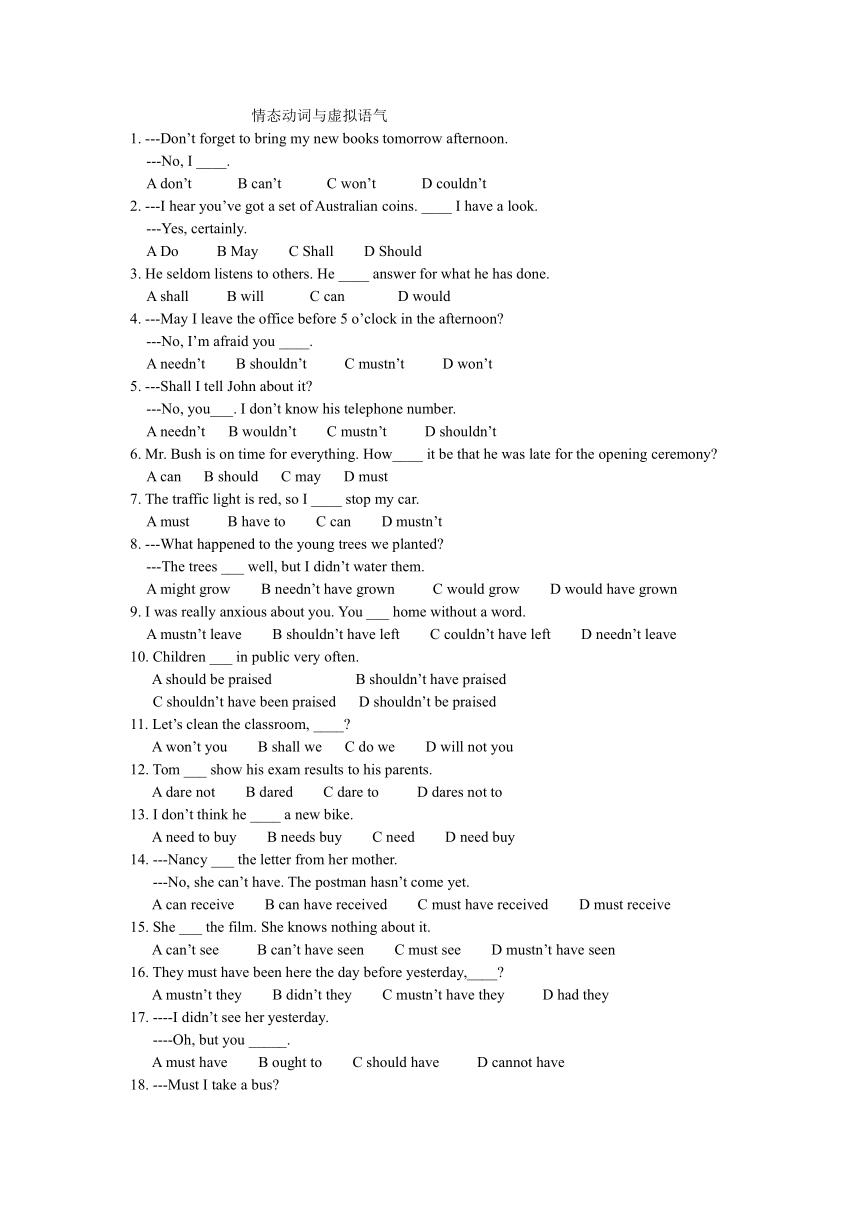 情态动词与虚拟语气

1. ---Don’t forget to bring my new books tomorrow afternoon.
---No, I ____.
A don’t B can’t C won’t D couldn’t

2. ---I hear you’ve got a set of Australian coins. ____ I have a look.
---Yes, certainly.
A Do B May C Shall D Should

3. He seldom listens to others. He ____ answer for what he has done.
A shall B will C can D would

4. ---May I leave the office before 5 o’clock in the afternoon?
---No, I’m afraid you ____.
A needn’t B shouldn’t C mustn’t D won’t

5. ---Shall I tell John about it?
---No, you___. I don’t know his telephone number.
A needn’t B wouldn’t C mustn’t D shouldn’t

6. Mr. Bush is on time for everything. How____ it be that he was late for the opening ceremony?
A can B should C may D must

7. The traffic light is red, so I ____ stop my car.
A must B have to C can D mustn’t

8. ---What happened to the young trees we planted?
---The trees ___ well, but I didn’t water them.
A might grow B needn’t have grown C would grow D would have grown

9. I was really anxious about you. You ___ home without a word.
A mustn’t leave B shouldn’t have left C couldn’t have left D needn’t leave

10. Children ___ in public very often.
A should be praised B shouldn’t have praised
C shouldn’t have been praised D shouldn’t be praised

11. Let’s clean the classroom, ____?
A won’t you B shall we C do we D will not you

12. Tom ___ show his exam results to his parents.
A dare not B dared C dare to D dares not to

13. I don’t think he ____ a new bike.
A need to buy B needs buy C need D need buy

14. ---Nancy ___ the letter from her mother.
---No, she can’t have. The postman hasn’t come yet.
A can receive B can have received C must have received D must receive

15. She ___ the film. She knows nothing about it.
A can’t see B can’t have seen C must see D mustn’t have seen

16. They must have been here the day before yesterday,____?
A mustn’t they B didn’t they C mustn’t have they D had they

17. ----I didn’t see her yesterday.
----Oh, but you _____.
A must have B ought to C should have D cannot have

18. ---Must I take a bus?